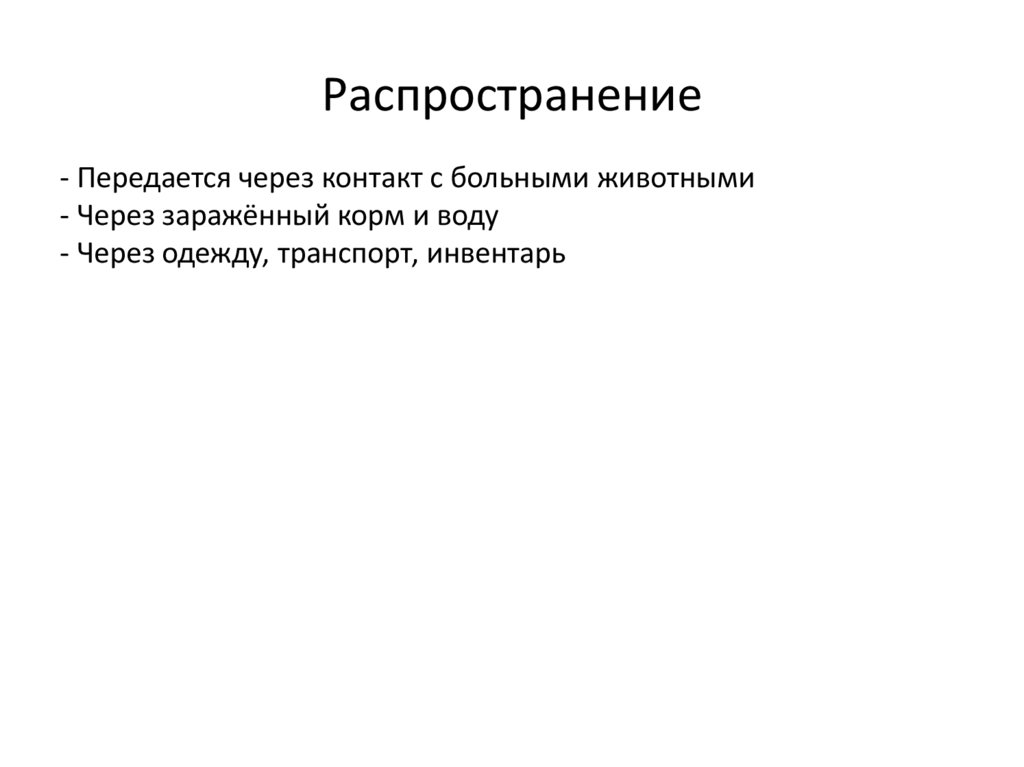 Распространение

- Передается через контакт с больными животными
- Через заражённый корм и воду
- Через одежду, транспорт, инвентарь